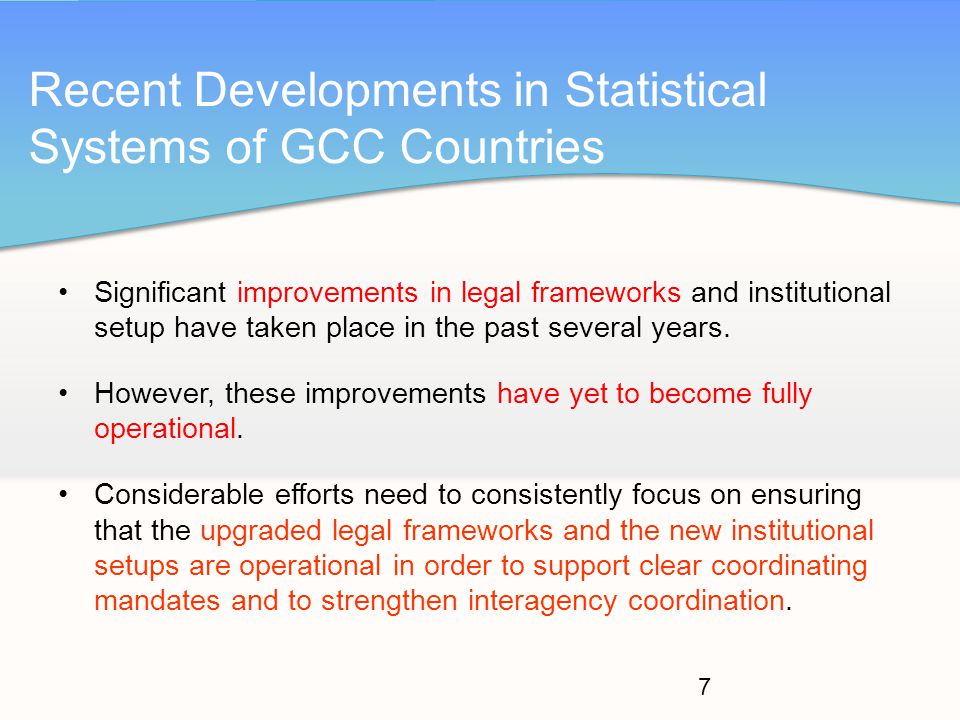 Recent Developments in Statistical Systems of GCC Countries

• Significant improvements in legal frameworks and institutional setup have taken place in the past several years.

• However, these improvements have yet to become fully operational.

• Considerable efforts need to consistently focus on ensuring that the upgraded legal frameworks and the new institutional setups are operational in order to support clear coordinating mandates and to strengthen interagency coordination.

7